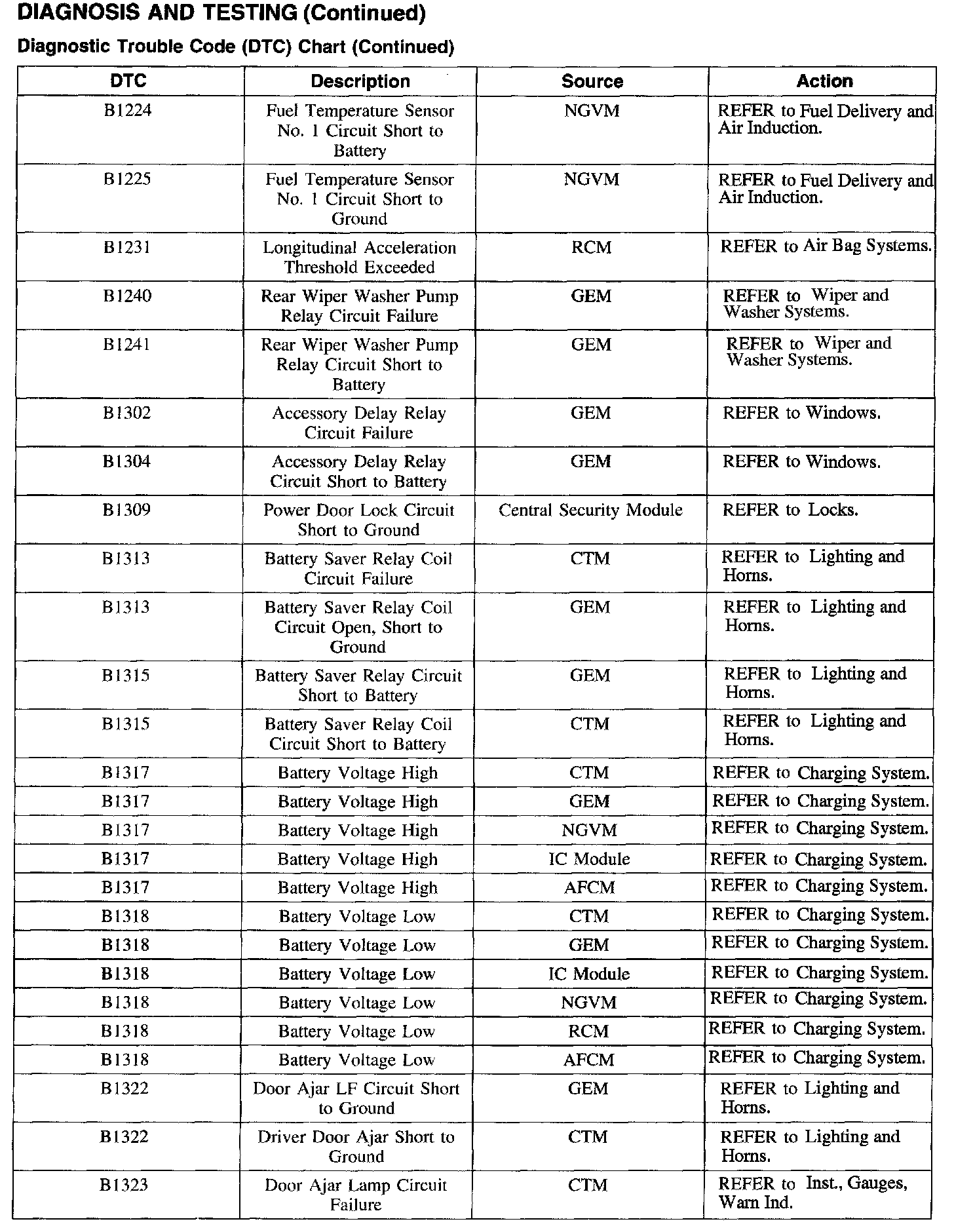 DIAGNOSIS AND TESTING (Continued)

Diagnostic Trouble Code (DTC) Chart (Continued)

| DTC | Description | Source | Action |
|---|---|---|---|
| B1224 | Fuel Temperature Sensor No. 1 Circuit Short to Battery | NGVM | REFER to Fuel Delivery and Air Induction. |
| B1225 | Fuel Temperature Sensor No. 1 Circuit Short to Ground | NGVM | REFER to Fuel Delivery and Air Induction. |
| B1231 | Longitudinal Acceleration Threshold Exceeded | RCM | REFER to Air Bag Systems. |
| B1240 | Rear Wiper Washer Pump Relay Circuit Failure | GEM | REFER to Wiper and Washer Systems. |
| B1241 | Rear Wiper Washer Pump Relay Circuit Short to Battery | GEM | REFER to Wiper and Washer Systems. |
| B1302 | Accessory Delay Relay Circuit Failure | GEM | REFER to Windows. |
| B1304 | Accessory Delay Relay Circuit Short to Battery | GEM | REFER to Windows. |
| B1309 | Power Door Lock Circuit Short to Ground | Central Security Module | REFER to Locks. |
| B1313 | Battery Saver Relay Coil Circuit Failure | CTM | REFER to Lighting and Horns. |
| B1313 | Battery Saver Relay Coil Circuit Open, Short to Ground | GEM | REFER to Lighting and Horns. |
| B1315 | Battery Saver Relay Circuit Short to Battery | GEM | REFER to Lighting and Horns. |
| B1315 | Battery Saver Relay Coil Circuit Short to Battery | CTM | REFER to Lighting and Horns. |
| B1317 | Battery Voltage High | CTM | REFER to Charging System. |
| B1317 | Battery Voltage High | GEM | REFER to Charging System. |
| B1317 | Battery Voltage High | NGVM | REFER to Charging System. |
| B1317 | Battery Voltage High | IC Module | REFER to Charging System. |
| B1317 | Battery Voltage High | AFCM | REFER to Charging System. |
| B1318 | Battery Voltage Low | CTM | REFER to Charging System. |
| B1318 | Battery Voltage Low | GEM | REFER to Charging System. |
| B1318 | Battery Voltage Low | IC Module | REFER to Charging System. |
| B1318 | Battery Voltage Low | NGVM | REFER to Charging System. |
| B1318 | Battery Voltage Low | RCM | REFER to Charging System. |
| B1318 | Battery Voltage Low | AFCM | REFER to Charging System. |
| B1322 | Door Ajar LF Circuit Short to Ground | GEM | REFER to Lighting and Horns. |
| B1322 | Driver Door Ajar Short to Ground | CTM | REFER to Lighting and Horns. |
| B1323 | Door Ajar Lamp Circuit Failure | CTM | REFER to Inst., Gauges, Warn Ind. |